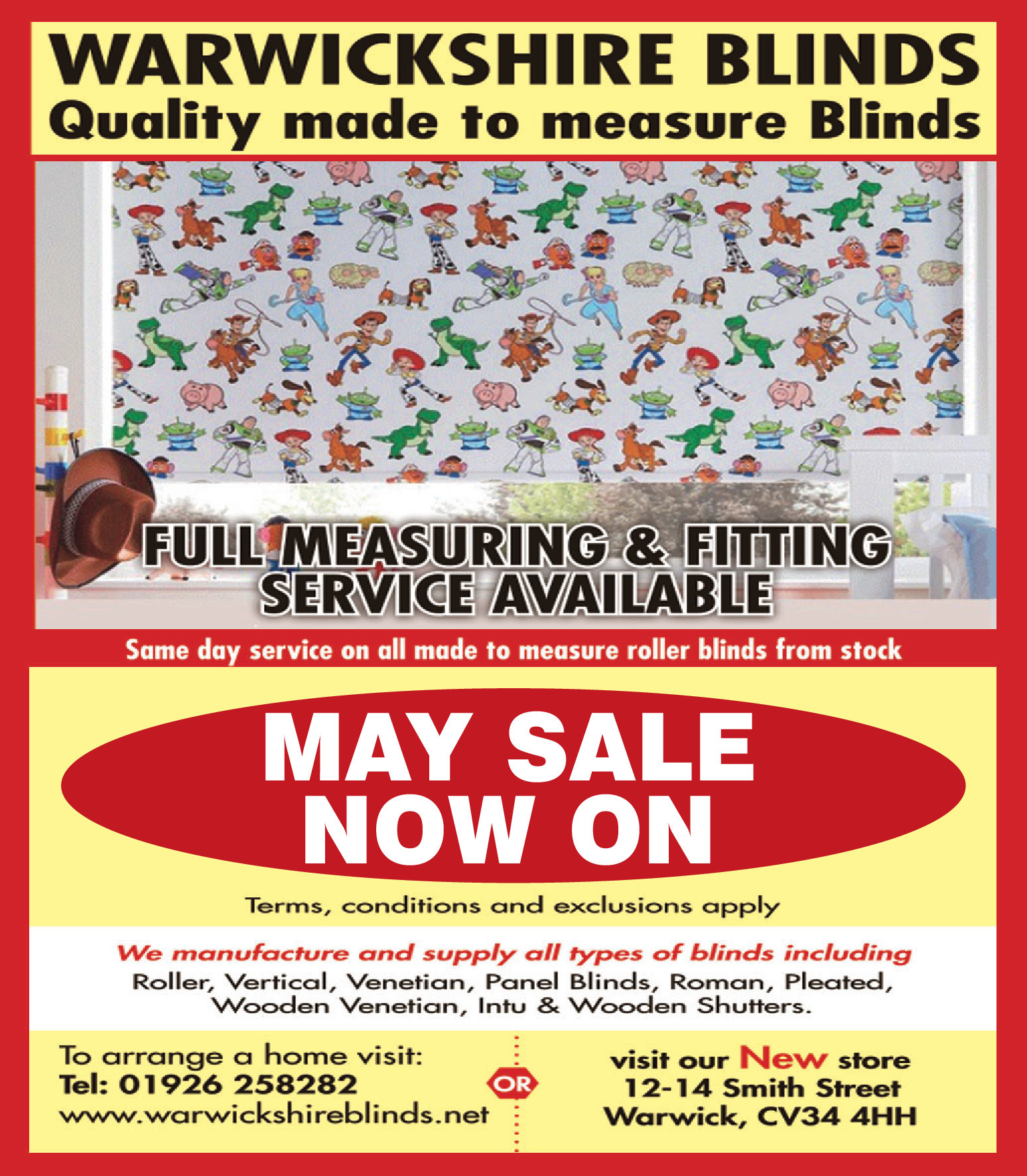 WARWICKSHIRE BLINDS
Quality made to measure Blinds

FULL MEASURING & FITTING SERVICE AVAILABLE

Same day service on all made to measure roller blinds from stock

MAY SALE NOW ON

Terms, conditions and exclusions apply

We manufacture and supply all types of blinds including
Roller, Vertical, Venetian, Panel Blinds, Roman, Pleated, Wooden Venetian, Intu & Wooden Shutters.

To arrange a home visit:
Tel: 01926 258282
www.warwickshireblinds.net

OR

visit our New store
12-14 Smith Street
Warwick, CV34 4HH